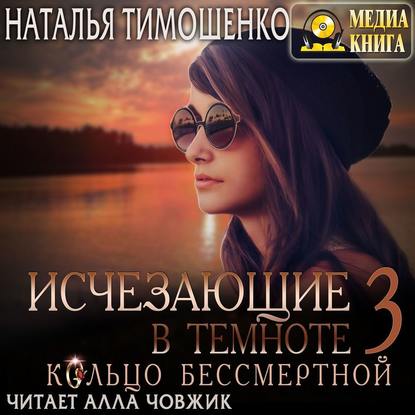 НАТАЛЬЯ ТИМОШЕНКО

МЕДИА КНИГА

ИСЧЕЗАЮЩИЕ В ТЕМНОТЕ 3

КОЛЬЦО БЕССМЕРТНОЙ

ЧИТАЕТ АЛЛА ЧОВЖИК